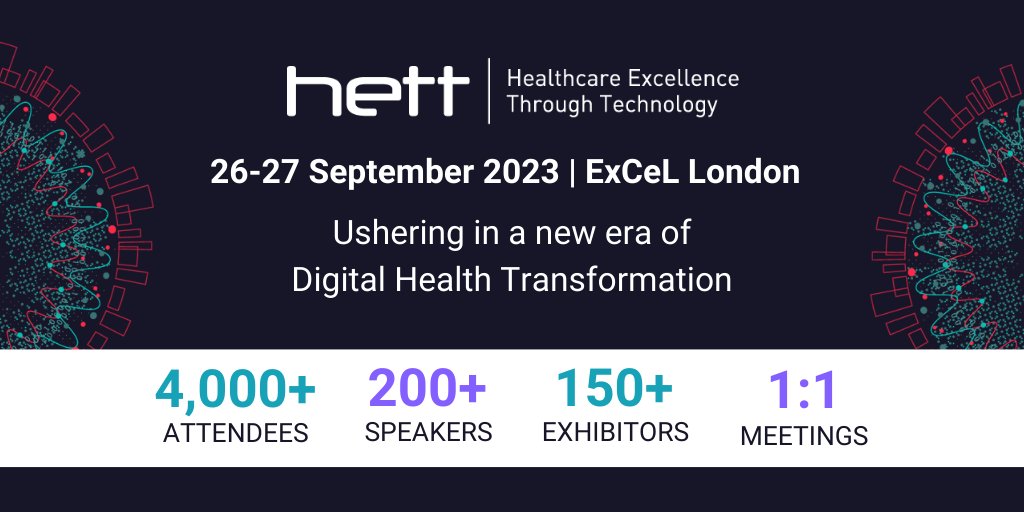 hett | Healthcare Excellence Through Technology

26-27 September 2023 | ExCeL London

Ushering in a new era of Digital Health Transformation

4,000+ ATTENDEES

200+ SPEAKERS

150+ EXHIBITORS

1:1 MEETINGS